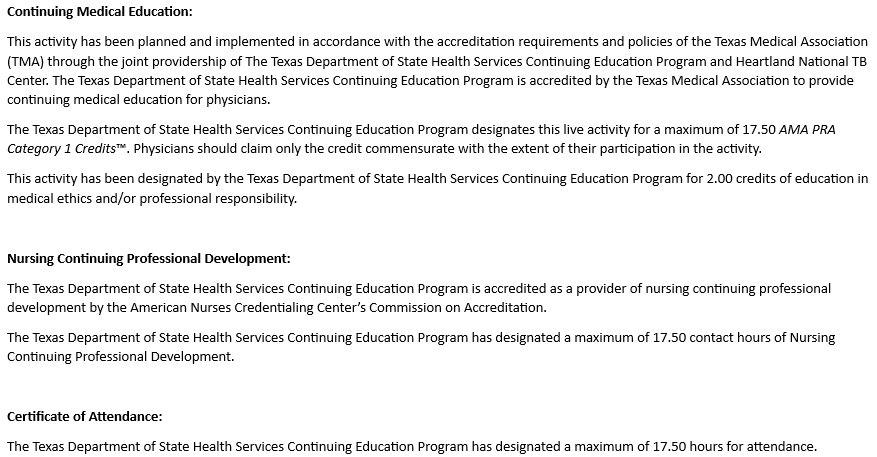 Continuing Medical Education:

This activity has been planned and implemented in accordance with the accreditation requirements and policies of the Texas Medical Association (TMA) through the joint providership of The Texas Department of State Health Services Continuing Education Program and Heartland National TB Center. The Texas Department of State Health Services Continuing Education Program is accredited by the Texas Medical Association to provide continuing medical education for physicians.

The Texas Department of State Health Services Continuing Education Program designates this live activity for a maximum of 17.50 AMA PRA Category 1 Credits™. Physicians should claim only the credit commensurate with the extent of their participation in the activity.

This activity has been designated by the Texas Department of State Health Services Continuing Education Program for 2.00 credits of education in medical ethics and/or professional responsibility.

Nursing Continuing Professional Development:

The Texas Department of State Health Services Continuing Education Program is accredited as a provider of nursing continuing professional development by the American Nurses Credentialing Center's Commission on Accreditation.

The Texas Department of State Health Services Continuing Education Program has designated a maximum of 17.50 contact hours of Nursing Continuing Professional Development.

Certificate of Attendance:

The Texas Department of State Health Services Continuing Education Program has designated a maximum of 17.50 hours for attendance.